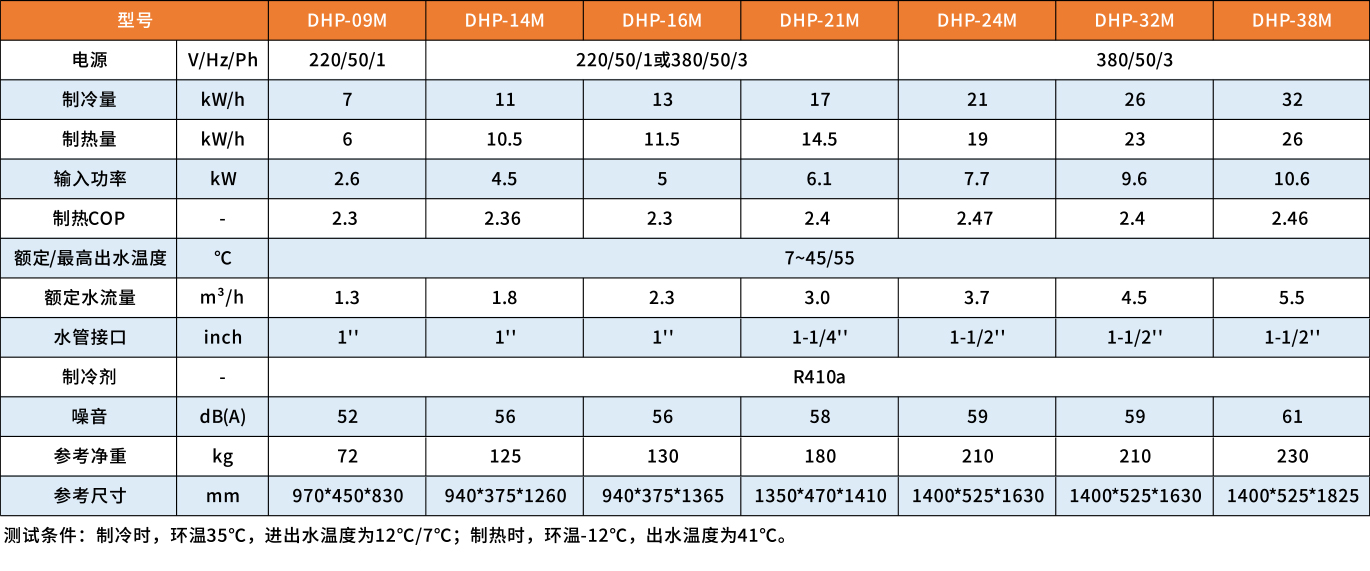 | 型号 |  | DHP-09M | DHP-14M | DHP-16M | DHP-21M | DHP-24M | DHP-32M | DHP-38M |
|---|---|---|---|---|---|---|---|---|
| 电源 | V/Hz/Ph | 220/50/1 | 220/50/1或380/50/3 |  |  | 380/50/3 |  |  |
| 制冷量 | kW/h | 7 | 11 | 13 | 17 | 21 | 26 | 32 |
| 制热量 | kW/h | 6 | 10.5 | 11.5 | 14.5 | 19 | 23 | 26 |
| 输入功率 | kW | 2.6 | 4.5 | 5 | 6.1 | 7.7 | 9.6 | 10.6 |
| 制热COP | - | 2.3 | 2.36 | 2.3 | 2.4 | 2.47 | 2.4 | 2.46 |
| 额定/最高出水温度 | ℃ | 7~45/55 |  |  |  |  |  |  |
| 额定水流量 | $m^3/h$ | 1.3 | 1.8 | 2.3 | 3.0 | 3.7 | 4.5 | 5.5 |
| 水管接口 | inch | 1'' | 1'' | 1'' | 1-1/4'' | 1-1/2'' | 1-1/2'' | 1-1/2'' |
| 制冷剂 | - | R410a |  |  |  |  |  |  |
| 噪音 | dB(A) | 52 | 56 | 56 | 58 | 59 | 59 | 61 |
| 参考净重 | kg | 72 | 125 | 130 | 180 | 210 | 210 | 230 |
| 参考尺寸 | mm | 970*450*830 | 940*375*1260 | 940*375*1365 | 1350*470*1410 | 1400*525*1630 | 1400*525*1630 | 1400*525*1825 |

测试条件：制冷时，环温35℃，进出水温度为12℃/7℃；制热时，环温-12℃，出水温度为41℃。